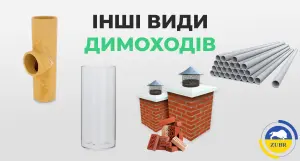 ІНШІ ВИДИ
ДИМОХОДІВ

ZUBR